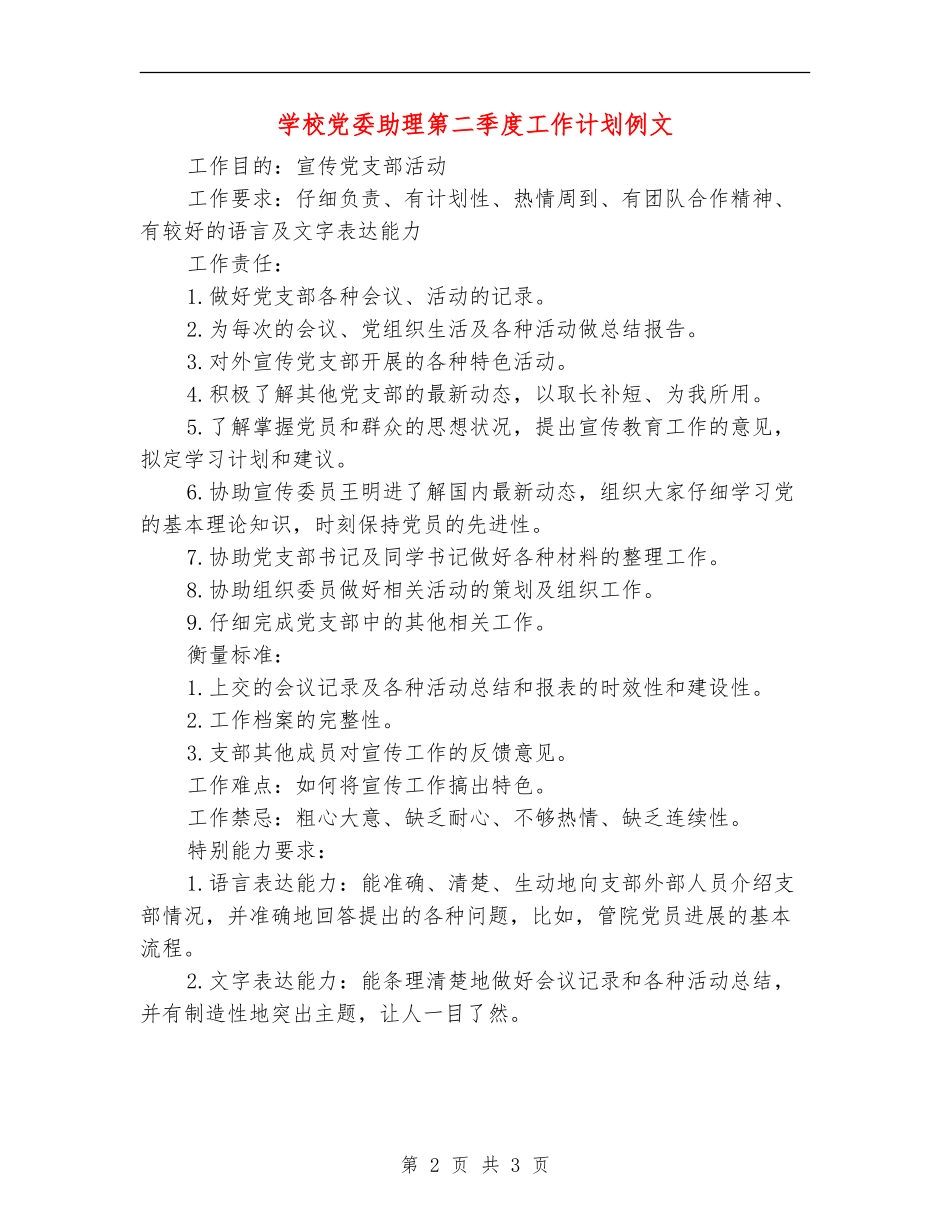 学校党委助理第二季度工作计划例文

工作目的：宣传党支部活动

工作要求：仔细负责、有计划性、热情周到、有团队合作精神、有较好的语言及文字表达能力

工作责任：

1.做好党支部各种会议、活动的记录。

2.为每次的会议、党组织生活及各种活动做总结报告。

3.对外宣传党支部开展的各种特色活动。

4.积极了解其他党支部的最新动态，以取长补短、为我所用。

5.了解掌握党员和群众的思想状况，提出宣传教育工作的意见，拟定学习计划和建议。

6.协助宣传委员王明进了解国内最新动态，组织大家仔细学习党的基本理论知识，时刻保持党员的先进性。

7.协助党支部书记及同学书记做好各种材料的整理工作。

8.协助组织委员做好相关活动的策划及组织工作。

9.仔细完成党支部中的其他相关工作。

衡量标准：

1.上交的会议记录及各种活动总结和报表的时效性和建设性。

2.工作档案的完整性。

3.支部其他成员对宣传工作的反馈意见。

工作难点：如何将宣传工作搞出特色。

工作禁忌：粗心大意、缺乏耐心、不够热情、缺乏连续性。

特别能力要求：

1.语言表达能力：能准确、清楚、生动地向支部外部人员介绍支部情况，并准确地回答提出的各种问题，比如，管院党员进展的基本流程。

2.文字表达能力：能条理清楚地做好会议记录和各种活动总结，并有制造性地突出主题，让人一目了然。

第 2 页 共 3 页